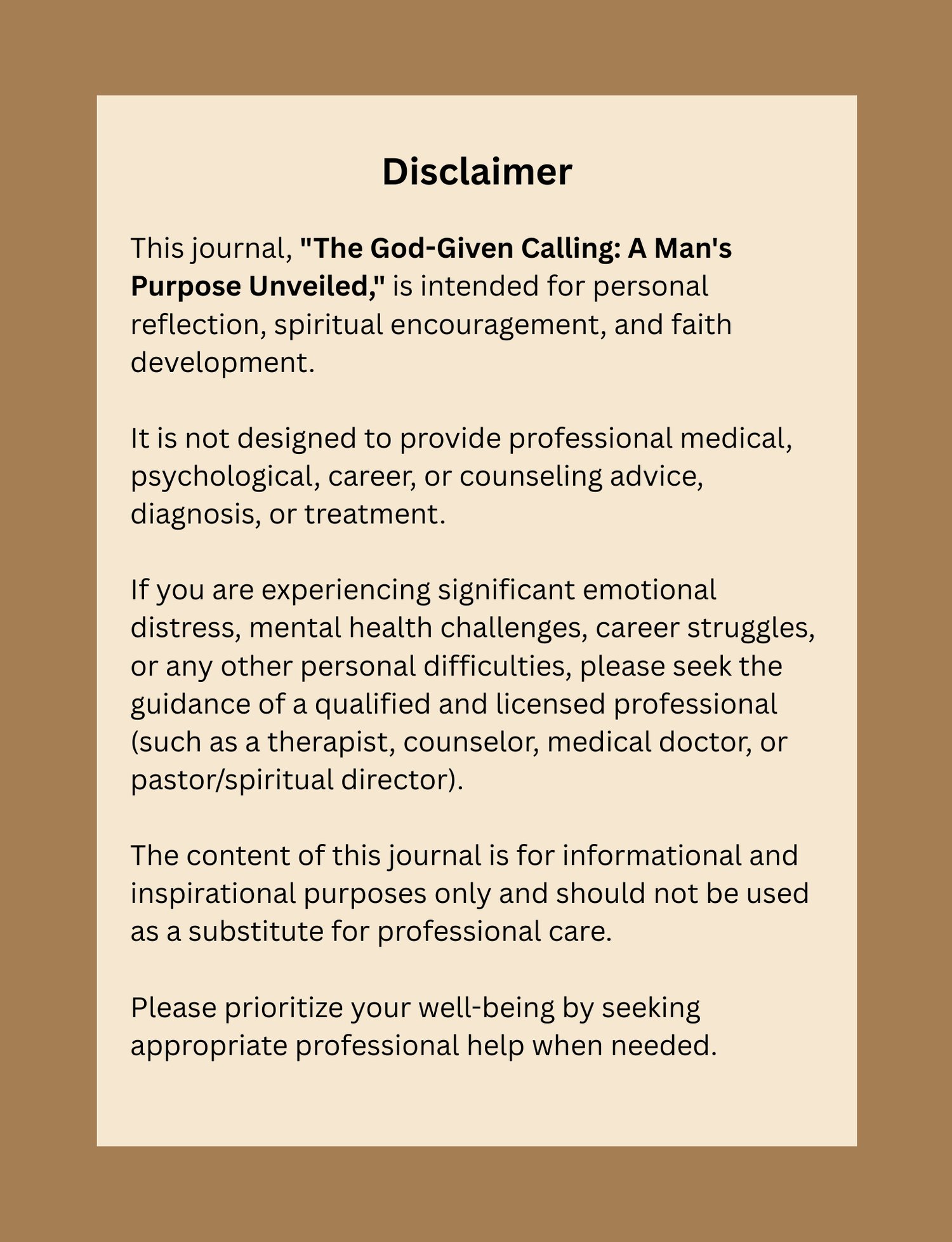 Disclaimer

This journal, "The God-Given Calling: A Man's Purpose Unveiled," is intended for personal reflection, spiritual encouragement, and faith development.

It is not designed to provide professional medical, psychological, career, or counseling advice, diagnosis, or treatment.

If you are experiencing significant emotional distress, mental health challenges, career struggles, or any other personal difficulties, please seek the guidance of a qualified and licensed professional (such as a therapist, counselor, medical doctor, or pastor/spiritual director).

The content of this journal is for informational and inspirational purposes only and should not be used as a substitute for professional care.

Please prioritize your well-being by seeking appropriate professional help when needed.